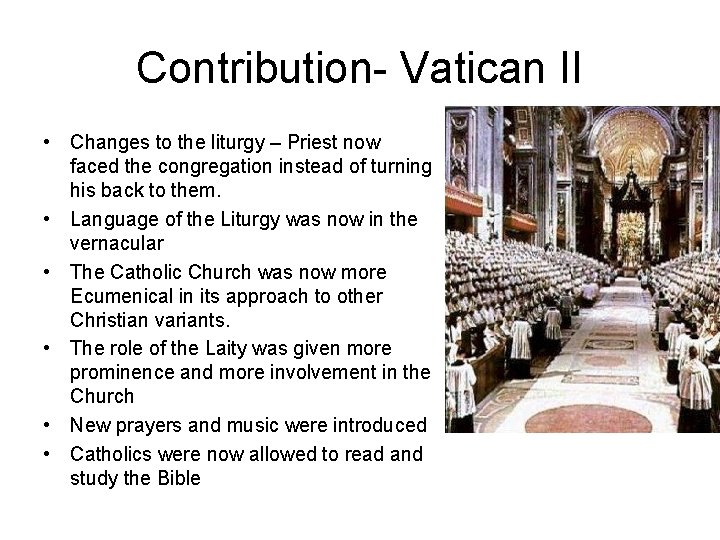 Contribution- Vatican II

• Changes to the liturgy – Priest now faced the congregation instead of turning his back to them.
• Language of the Liturgy was now in the vernacular
• The Catholic Church was now more Ecumenical in its approach to other Christian variants.
• The role of the Laity was given more prominence and more involvement in the Church
• New prayers and music were introduced
• Catholics were now allowed to read and study the Bible